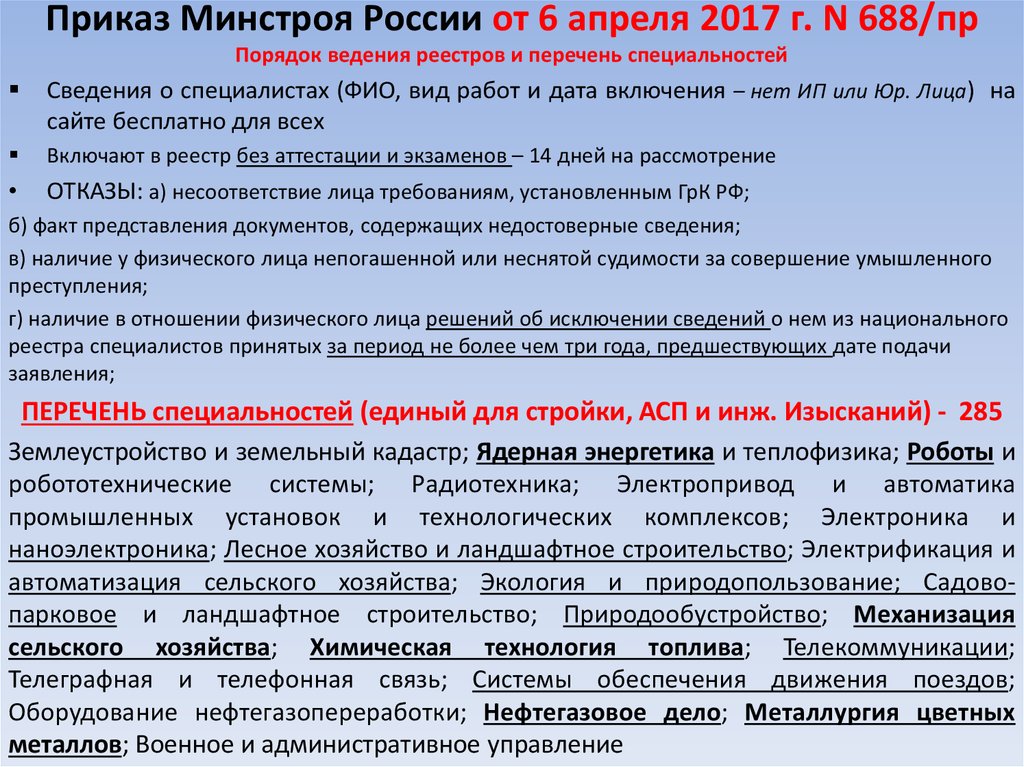 Приказ Минстроя России от 6 апреля 2017 г. N 688/пр
Порядок ведения реестров и перечень специальностей

▪ Сведения о специалистах (ФИО, вид работ и дата включения – нет ИП или Юр. Лица) на сайте бесплатно для всех
▪ Включают в реестр без аттестации и экзаменов – 14 дней на рассмотрение
• ОТКАЗЫ: а) несоответствие лица требованиям, установленным ГрК РФ;
б) факт представления документов, содержащих недостоверные сведения;
в) наличие у физического лица непогашенной или неснятой судимости за совершение умышленного преступления;
г) наличие в отношении физического лица решений об исключении сведений о нем из национального реестра специалистов принятых за период не более чем три года, предшествующих дате подачи заявления;

ПЕРЕЧЕНЬ специальностей (единый для стройки, АСП и инж. Изысканий) - 285

Землеустройство и земельный кадастр; Ядерная энергетика и теплофизика; Роботы и робототехнические системы; Радиотехника; Электропривод и автоматика промышленных установок и технологических комплексов; Электроника и наноэлектроника; Лесное хозяйство и ландшафтное строительство; Электрификация и автоматизация сельского хозяйства; Экология и природопользование; Садово-парковое и ландшафтное строительство; Природообустройство; Механизация сельского хозяйства; Химическая технология топлива; Телекоммуникации; Телеграфная и телефонная связь; Системы обеспечения движения поездов; Оборудование нефтегазопереработки; Нефтегазовое дело; Металлургия цветных металлов; Военное и административное управление